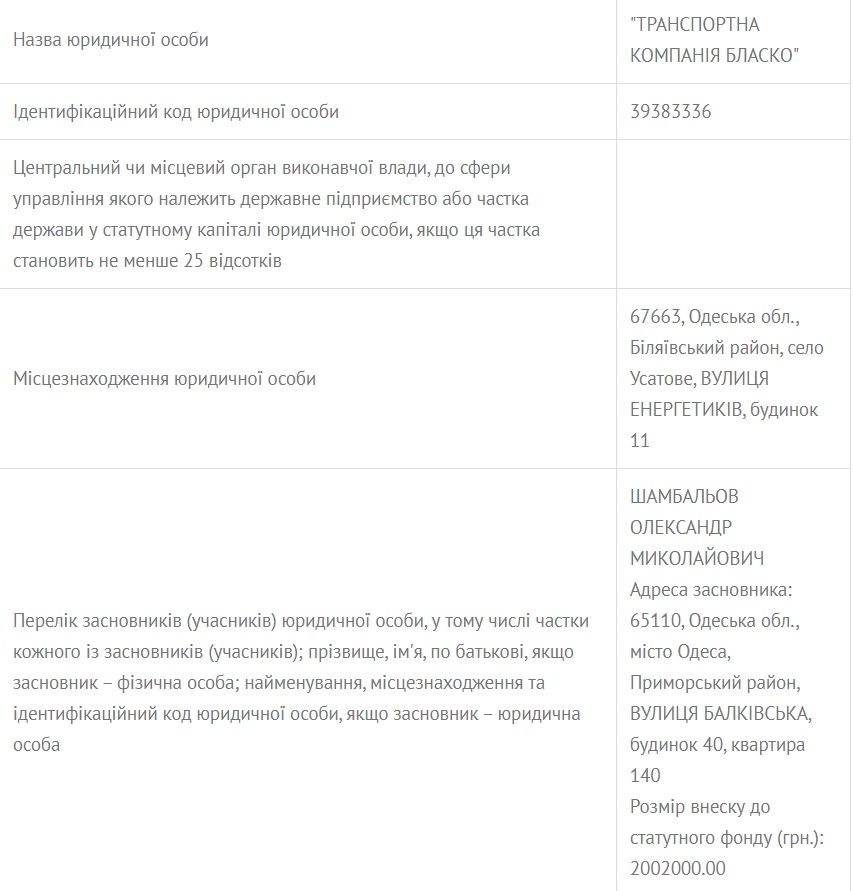 | | |
|---|---|
| Назва юридичної особи | "ТРАНСПОРТНА КОМПАНІЯ БЛАСКО" |
| Ідентифікаційний код юридичної особи | 39383336 |
| Центральний чи місцевий орган виконавчої влади, до сфери управління якого належить державне підприємство або частка держави у статутному капіталі юридичної особи, якщо ця частка становить не менше 25 відсотків | |
| Місцезнаходження юридичної особи | 67663, Одеська обл., Біляївський район, село Усатове, ВУЛИЦЯ ЕНЕРГЕТИКІВ, будинок 11 |
| Перелік засновників (учасників) юридичної особи, у тому числі частки кожного із засновників (учасників); прізвище, ім'я, по батькові, якщо засновник – фізична особа; найменування, місцезнаходження та ідентифікаційний код юридичної особи, якщо засновник – юридична особа | ШАМБАЛЬОВ ОЛЕКСАНДР МИКОЛАЙОВИЧ Адреса засновника: 65110, Одеська обл., місто Одеса, Приморський район, ВУЛИЦЯ БАЛКІВСЬКА, будинок 40, квартира 140 Розмір внеску до статутного фонду (грн.): 2002000.00 |